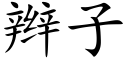 辫子